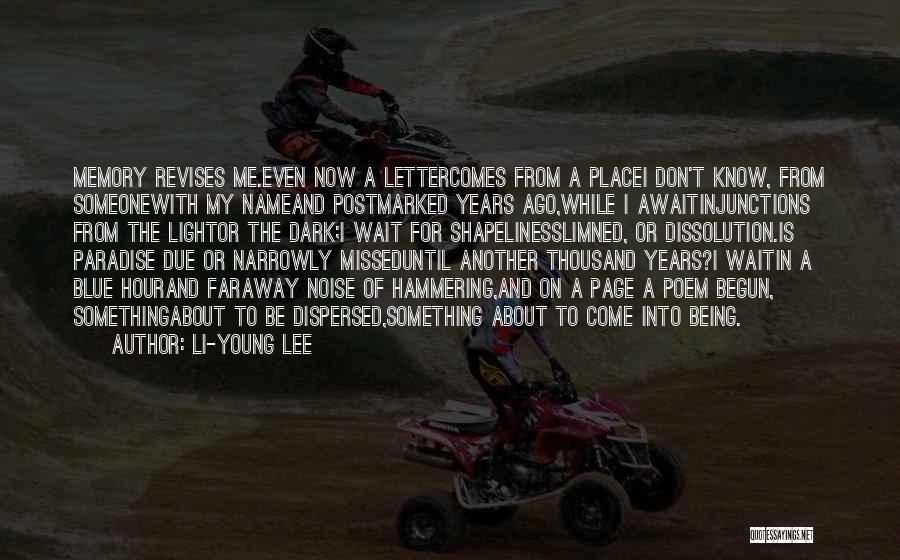 MEMORY REVISES ME.EVEN NOW A LETTERCOMES FROM A PLACEI DON'T KNOW, FROM SOMEONEWITH MY NAMEAND POSTMARKED YEARS AGO,WHILE I AWAITINJUNCTIONS FROM THE LIGHTOR THE DARK;I WAIT FOR SHAPELINESSLIMNED, OR DISSOLUTION.IS PARADISE DUE OR NARROWLY MISSEDUNTIL ANOTHER THOUSAND YEARS?I WAITIN A BLUE HOURAND FARAWAY NOISE OF HAMMERING,AND ON A PAGE A POEM BEGUN, SOMETHINGABOUT TO BE DISPERSED,SOMETHING ABOUT TO COME INTO BEING.

AUTHOR: LI-YOUNG LEE

QUOTESSAYINGS.NET